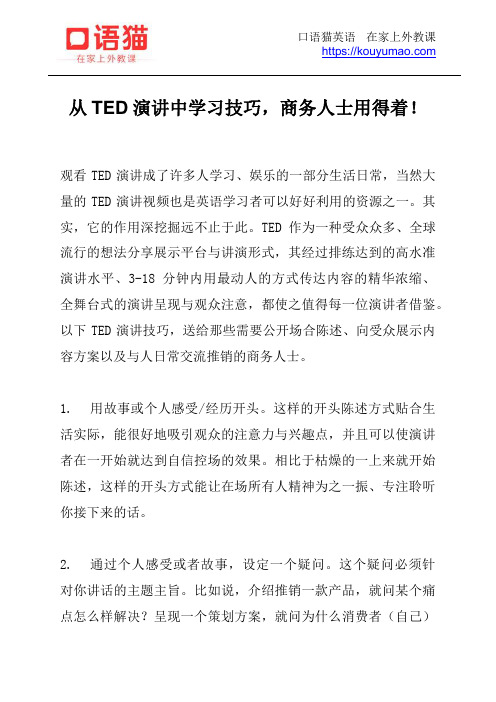 口语猫
在家上外教课

口语猫英语　在家上外教课
https://kouyumao.com

从 TED 演讲中学习技巧，商务人士用得着！

观看 TED 演讲成了许多人学习、娱乐的一部分生活日常，当然大量的 TED 演讲视频也是英语学习者可以好好利用的资源之一。其实，它的作用深挖掘远不止于此。TED 作为一种受众众多、全球流行的想法分享展示平台与讲演形式，其经过排练达到的高水准演讲水平、3-18 分钟内用最动人的方式传达内容的精华浓缩、全舞台式的演讲呈现与观众注意，都使之值得每一位演讲者借鉴。以下 TED 演讲技巧，送给那些需要公开场合陈述、向受众展示内容方案以及与人日常交流推销的商务人士。

1.　用故事或个人感受/经历开头。这样的开头陈述方式贴合生活实际，能很好地吸引观众的注意力与兴趣点，并且可以使演讲者在一开始就达到自信控场的效果。相比于枯燥的一上来就开始陈述，这样的开头方式能让在场所有人精神为之一振、专注聆听你接下来的话。

2.　通过个人感受或者故事，设定一个疑问。这个疑问必须针对你讲话的主题主旨。比如说，介绍推销一款产品，就问某个痛点怎么样解决？呈现一个策划方案，就问为什么消费者（自己）